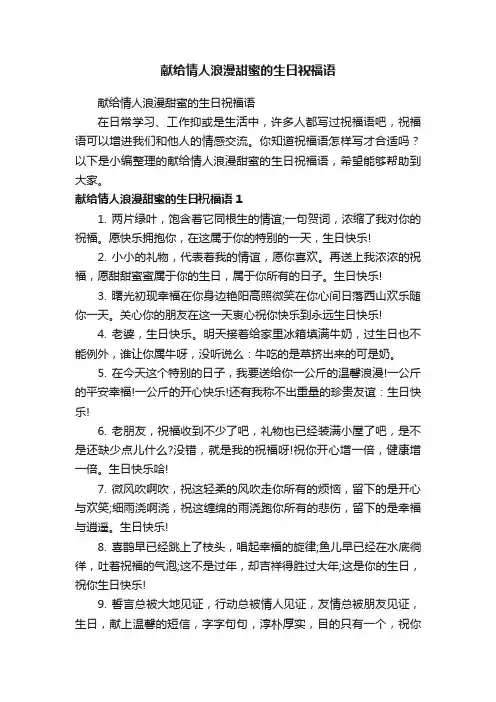 献给情人浪漫甜蜜的生日祝福语

献给情人浪漫甜蜜的生日祝福语

在日常学习、工作抑或是生活中，许多人都写过祝福语吧，祝福语可以增进我们和他人的情感交流。你知道祝福语怎样写才合适吗？以下是小编整理的献给情人浪漫甜蜜的生日祝福语，希望能够帮助到大家。

献给情人浪漫甜蜜的生日祝福语 1

1. 两片绿叶，饱含着它同根生的情谊;一句贺词，浓缩了我对你的祝福。愿快乐拥抱你，在这属于你的特别的一天，生日快乐!

2. 小小的礼物，代表着我的情谊，愿你喜欢。再送上我浓浓的祝福，愿甜甜蜜蜜属于你的生日，属于你所有的日子。生日快乐!

3. 曙光初现幸福在你身边艳阳高照微笑在你心间日落西山欢乐随你一天。关心你的朋友在这一天衷心祝你快乐到永远生日快乐!

4. 老婆，生日快乐。明天接着给家里冰箱填满牛奶，过生日也不能例外，谁让你属牛呀，没听说么：牛吃的是草挤出来的可是奶。

5. 在今天这个特别的日子，我要送给你一公斤的温馨浪漫!一公斤的平安幸福!一公斤的开心快乐!还有我称不出重量的珍贵友谊：生日快乐!

6. 老朋友，祝福收到不少了吧，礼物也已经装满小屋了吧，是不是还缺少点儿什么?没错，就是我的祝福呀!祝你开心增一倍，健康增一倍。生日快乐哈!

7. 微风吹啊吹，祝这轻柔的风吹走你所有的烦恼，留下的是开心与欢笑;细雨浇啊浇，祝这缠绵的雨浇跑你所有的悲伤，留下的是幸福与逍遥。生日快乐!

8. 喜鹊早已经跳上了枝头，唱起幸福的旋律;鱼儿早已经在水底徜徉，吐着祝福的气泡;这不是过年，却吉祥得胜过大年;这是你的生日，祝你生日快乐!

9. 誓言总被大地见证，行动总被情人见证，友情总被朋友见证，生日，献上温馨的短信，字字句句，淳朴厚实，目的只有一个，祝你